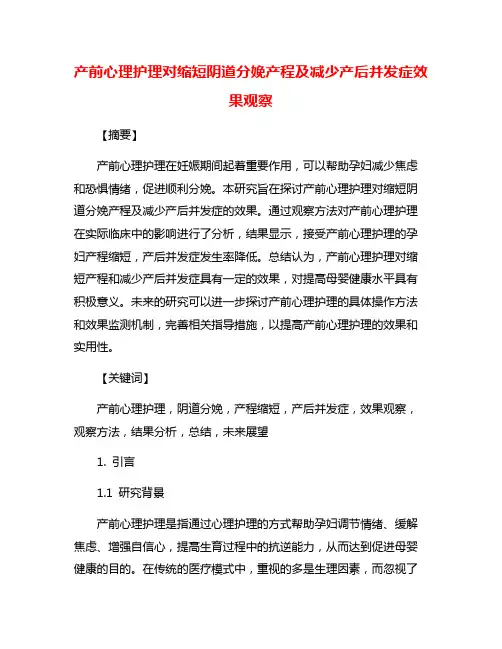 产前心理护理对缩短阴道分娩产程及减少产后并发症效果观察

【摘要】

产前心理护理在妊娠期间起着重要作用，可以帮助孕妇减少焦虑和恐惧情绪，促进顺利分娩。本研究旨在探讨产前心理护理对缩短阴道分娩产程及减少产后并发症的效果。通过观察方法对产前心理护理在实际临床中的影响进行了分析，结果显示，接受产前心理护理的孕妇产程缩短，产后并发症发生率降低。总结认为，产前心理护理对缩短产程和减少产后并发症具有一定的效果，对提高母婴健康水平具有积极意义。未来的研究可以进一步探讨产前心理护理的具体操作方法和效果监测机制，完善相关指导措施，以提高产前心理护理的效果和实用性。

【关键词】

产前心理护理，阴道分娩，产程缩短，产后并发症，效果观察，观察方法，结果分析，总结，未来展望

1. 引言

1.1 研究背景

产前心理护理是指通过心理护理的方式帮助孕妇调节情绪、缓解焦虑、增强自信心，提高生育过程中的抗逆能力，从而达到促进母婴健康的目的。在传统的医疗模式中，重视的多是生理因素，而忽视了